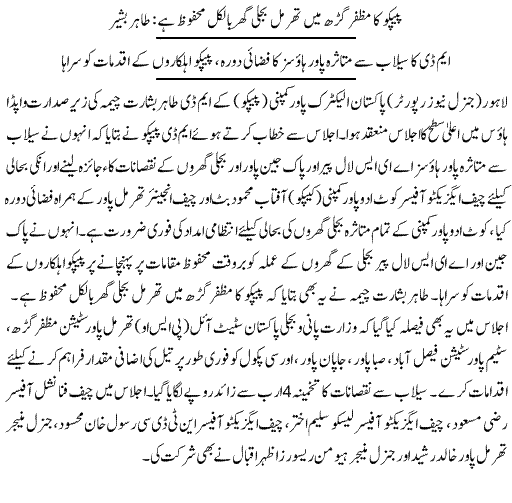 پیپکو کا مظفر گڑھ میں تھرمل بجلی گھر بالکل محفوظ ہے: طاہر بشیر

ایم ڈی کا سیلاب سے متاثرہ پاور ہاؤسز کا فضائی دورہ، پیپکو اہلکاروں کے اقدامات کو سراہا

لاہور (جنرل نیوز رپورٹر) پاکستان الیکٹرک پاور کمپنی (پیپکو) کے ایم ڈی طاہر بشارت چیمہ کی زیر صدارت واپڈا ہاؤس میں اعلیٰ سطح کا اجلاس منعقد ہوا۔ اجلاس سے خطاب کرتے ہوئے ایم ڈی پیپکو نے بتایا کہ انہوں نے سیلاب سے متاثرہ پاور ہاؤسز اے ای ایس لال پیر اور پاک جین پاور اور بجلی گھروں کے نقصانات کا جائزہ لینے اور انکی بحالی کیلئے چیف ایگزیکٹو آفیسر کوٹ ادو پاور کمپنی (کیپکو) آفتاب محمود بٹ اور چیف انجینئر تھرمل پاور کے ہمراہ فضائی دورہ کیا، کوٹ ادو پاور کمپنی کے تمام متاثرہ بجلی گھروں کی بحالی کیلئے انتظامی امداد کی فوری ضرورت ہے۔ انہوں نے پاک جین اور اے ای ایس لال پیر بجلی کے گھروں کے عملہ کو بروقت محفوظ مقامات پر پہنچانے پر پیپکو اہلکاروں کے اقدامات کو سراہا۔ طاہر بشارت چیمہ نے یہ بھی بتایا کہ پیپکو کا مظفر گڑھ میں تھرمل بجلی گھر بالکل محفوظ ہے۔ اجلاس میں یہ بھی فیصلہ کیا گیا کہ وزارت پانی و بجلی پاکستان سٹیٹ آئل (پی ایس او) تھرمل پاور سٹیشن مظفر گڑھ، سٹیم پاور سٹیشن فیصل آباد، صبا پاور، جاپان پاور، اور سی پکول کو فوری طور پر تیل کی اضافی مقدار فراہم کرنے کیلئے اقدامات کرے۔ سیلاب سے نقصانات کا تخمینہ 4 ارب سے زائد روپے لگایا گیا۔ اجلاس میں چیف فنانشل آفیسر رضی مسعود، چیف ایگزیکٹو آفیسر لیسکو سلیم اختر، چیف ایگزیکٹو آفیسر این ٹی ڈی سی رسول خان محسود، جنرل منیجر تھرمل پاور خالد رشید اور جنرل منیجر ہیومن ریسورز اظہر اقبال نے بھی شرکت کی۔